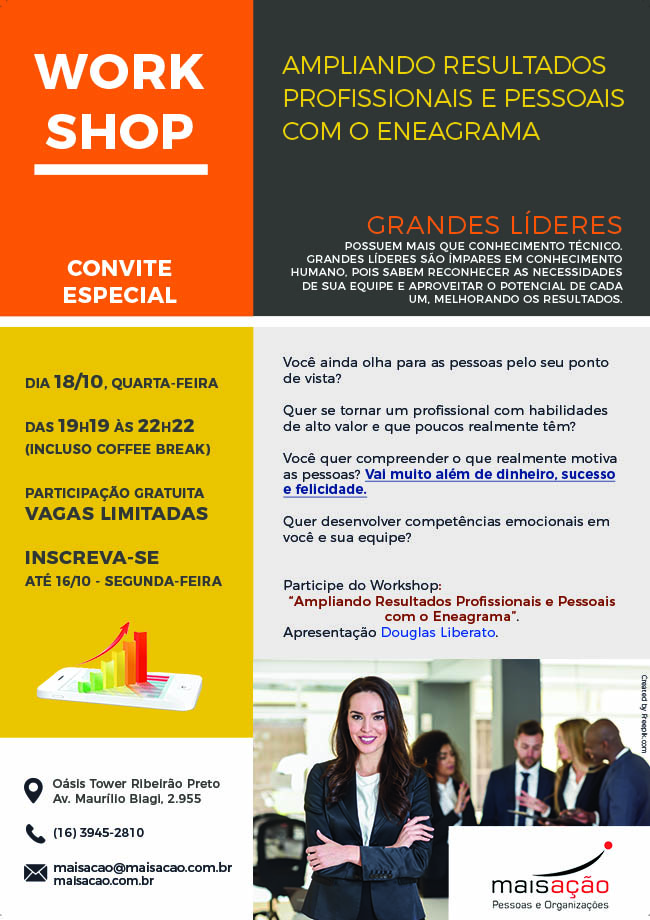 WORK SHOP

CONVITE ESPECIAL

AMPLIANDO RESULTADOS PROFISSIONAIS E PESSOAIS COM O ENEAGRAMA

GRANDES LÍDERES

POSSUEM MAIS QUE CONHECIMENTO TÉCNICO. GRANDES LÍDERES SÃO ÍMPARES EM CONHECIMENTO HUMANO, POIS SABEM RECONHECER AS NECESSIDADES DE SUA EQUIPE E APROVEITAR O POTENCIAL DE CADA UM, MELHORANDO OS RESULTADOS.

DIA 18/10, QUARTA-FEIRA

DAS 19H19 ÀS 22H22
(INCLUSO COFFEE BREAK)

PARTICIPAÇÃO GRATUITA
VAGAS LIMITADAS

INSCREVA-SE
ATÉ 16/10 - SEGUNDA-FEIRA

Você ainda olha para as pessoas pelo seu ponto de vista?

Quer se tornar um profissional com habilidades de alto valor e que poucos realmente têm?

Você quer compreender o que realmente motiva as pessoas? Vai muito além de dinheiro, sucesso e felicidade.

Quer desenvolver competências emocionais em você e sua equipe?

Participe do Workshop:
"Ampliando Resultados Profissionais e Pessoais com o Eneagrama".
Apresentação Douglas Liberato.

Created by Freepik.com

Oásis Tower Ribeirão Preto
Av. Maurílio Biagi, 2.955

(16) 3945-2810

maisacao@maisacao.com.br
maisacao.com.br

maisação
Pessoas e Organizações